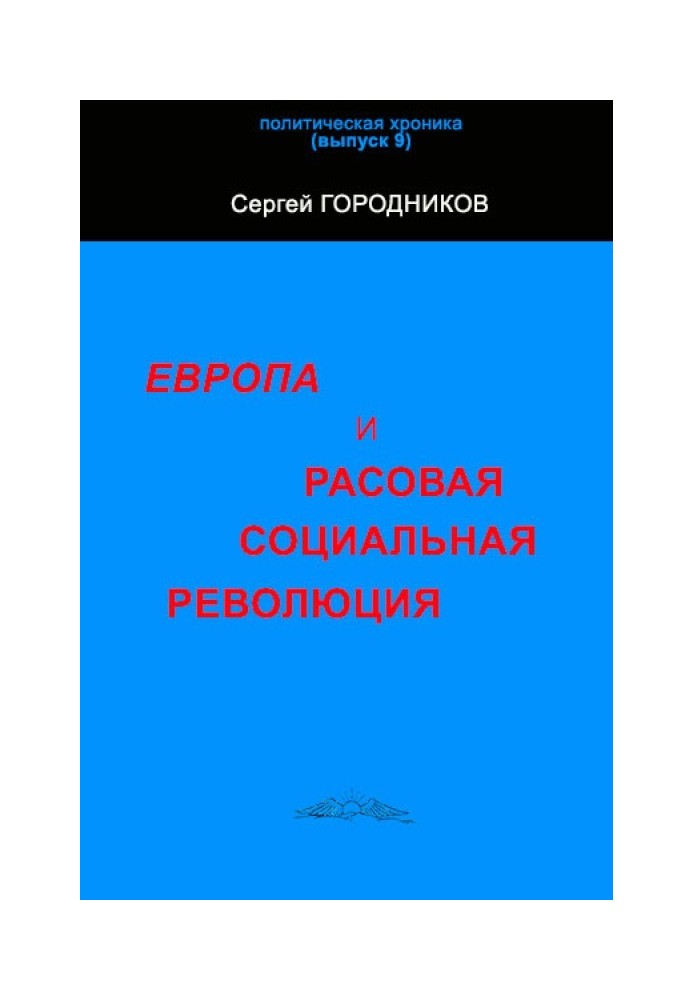 политическая хроника
(выпуск 9)

Сергей ГОРОДНИКОВ

ЕВРОПА
И
РАСОВАЯ
СОЦИАЛЬНАЯ
РЕВОЛЮЦИЯ